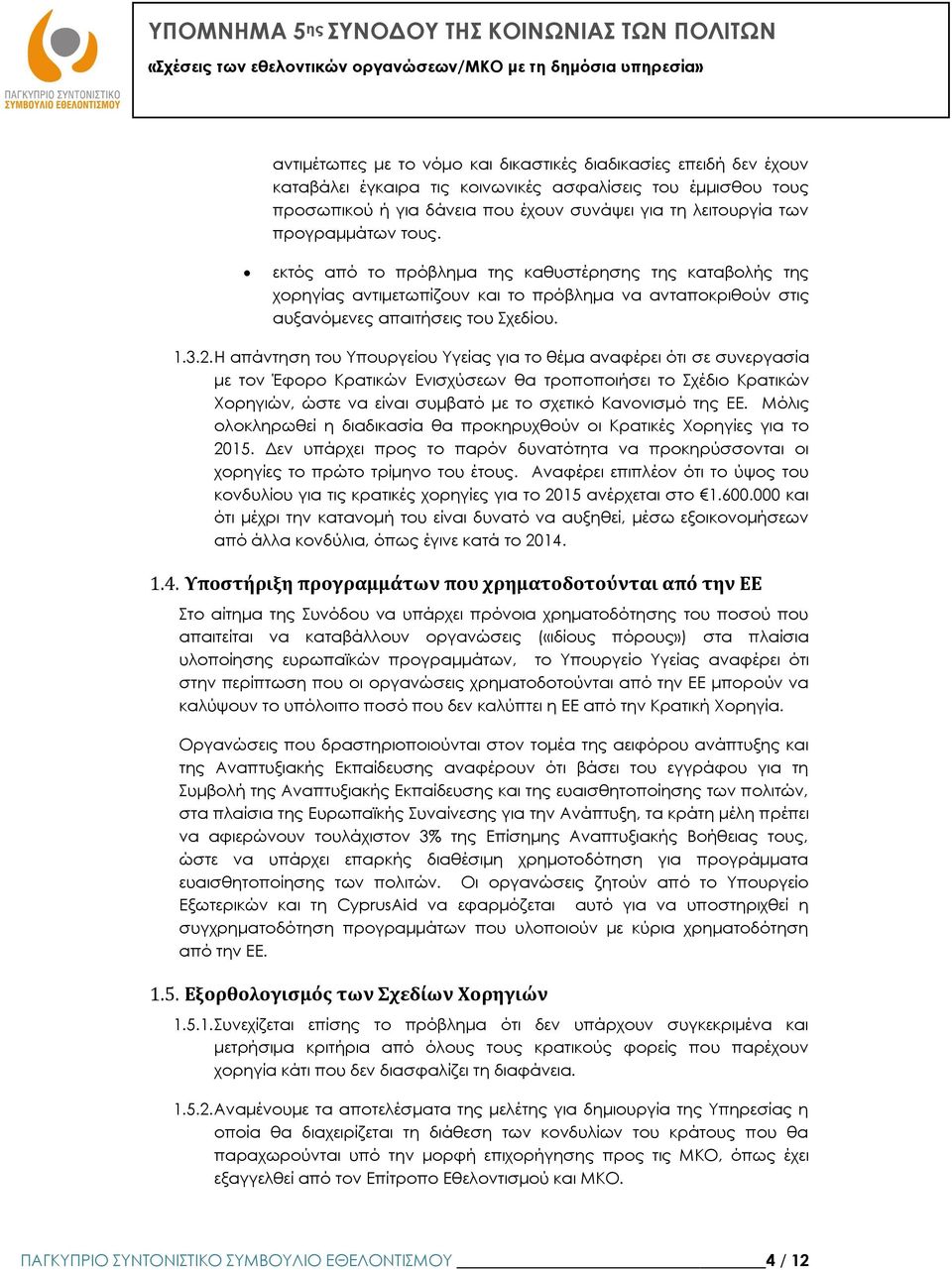 ΠΑΓΚΥΠΡΙΟ ΣΥΝΤΟΝΙΣΤΙΚΟ ΣΥΜΒΟΥΛΙΟ ΕΘΕΛΟΝΤΙΣΜΟΥ

ΥΠΟΜΝΗΜΑ 5ης ΣΥΝΟΔΟΥ ΤΗΣ ΚΟΙΝΩΝΙΑΣ ΤΩΝ ΠΟΛΙΤΩΝ
«Σχέσεις των εθελοντικών οργανώσεων/ΜΚΟ με τη δημόσια υπηρεσία»

αντιμέτωπες με το νόμο και δικαστικές διαδικασίες επειδή δεν έχουν καταβάλει έγκαιρα τις κοινωνικές ασφαλίσεις του έμμισθου τους προσωπικού ή για δάνεια που έχουν συνάψει για τη λειτουργία των προγραμμάτων τους.

• εκτός από το πρόβλημα της καθυστέρησης της καταβολής της χορηγίας αντιμετωπίζουν και το πρόβλημα να ανταποκριθούν στις αυξανόμενες απαιτήσεις του Σχεδίου.

1.3.2. Η απάντηση του Υπουργείου Υγείας για το θέμα αναφέρει ότι σε συνεργασία με τον Έφορο Κρατικών Ενισχύσεων θα τροποποιήσει το Σχέδιο Κρατικών Χορηγιών, ώστε να είναι συμβατό με το σχετικό Κανονισμό της ΕΕ. Μόλις ολοκληρωθεί η διαδικασία θα προκηρυχθούν οι Κρατικές Χορηγίες για το 2015. Δεν υπάρχει προς το παρόν δυνατότητα να προκηρύσσονται οι χορηγίες το πρώτο τρίμηνο του έτους. Αναφέρει επιπλέον ότι το ύψος του κονδυλίου για τις κρατικές χορηγίες για το 2015 ανέρχεται στο €1.600.000 και ότι μέχρι την κατανομή του είναι δυνατό να αυξηθεί, μέσω εξοικονομήσεων από άλλα κονδύλια, όπως έγινε κατά το 2014.

1.4. Υποστήριξη προγραμμάτων που χρηματοδοτούνται από την ΕΕ

Στο αίτημα της Συνόδου να υπάρχει πρόνοια χρηματοδότησης του ποσού που απαιτείται να καταβάλλουν οργανώσεις («ιδίους πόρους») στα πλαίσια υλοποίησης ευρωπαϊκών προγραμμάτων, το Υπουργείο Υγείας αναφέρει ότι στην περίπτωση που οι οργανώσεις χρηματοδοτούνται από την ΕΕ μπορούν να καλύψουν το υπόλοιπο ποσό που δεν καλύπτει η ΕΕ από την Κρατική Χορηγία.

Οργανώσεις που δραστηριοποιούνται στον τομέα της αειφόρου ανάπτυξης και της Αναπτυξιακής Εκπαίδευσης αναφέρουν ότι βάσει του εγγράφου για τη Συμβολή της Αναπτυξιακής Εκπαίδευσης και της ευαισθητοποίησης των πολιτών, στα πλαίσια της Ευρωπαϊκής Συναίνεσης για την Ανάπτυξη, τα κράτη μέλη πρέπει να αφιερώνουν τουλάχιστον 3% της Επίσημης Αναπτυξιακής Βοήθειας τους, ώστε να υπάρχει επαρκής διαθέσιμη χρηματοδότηση για προγράμματα ευαισθητοποίησης των πολιτών. Οι οργανώσεις ζητούν από το Υπουργείο Εξωτερικών και τη CyprusAid να εφαρμόζεται αυτό για να υποστηριχθεί η συγχρηματοδότηση προγραμμάτων που υλοποιούν με κύρια χρηματοδότηση από την ΕΕ.

1.5. Εξορθολογισμός των Σχεδίων Χορηγιών

1.5.1. Συνεχίζεται επίσης το πρόβλημα ότι δεν υπάρχουν συγκεκριμένα και μετρήσιμα κριτήρια από όλους τους κρατικούς φορείς που παρέχουν χορηγία κάτι που δεν διασφαλίζει τη διαφάνεια.

1.5.2. Αναμένουμε τα αποτελέσματα της μελέτης για δημιουργία της Υπηρεσίας η οποία θα διαχειρίζεται τη διάθεση των κονδυλίων του κράτους που θα παραχωρούνται υπό την μορφή επιχορήγησης προς τις ΜΚΟ, όπως έχει εξαγγελθεί από τον Επίτροπο Εθελοντισμού και ΜΚΟ.

ΠΑΓΚΥΠΡΙΟ ΣΥΝΤΟΝΙΣΤΙΚΟ ΣΥΜΒΟΥΛΙΟ ΕΘΕΛΟΝΤΙΣΜΟΥ 4 / 12